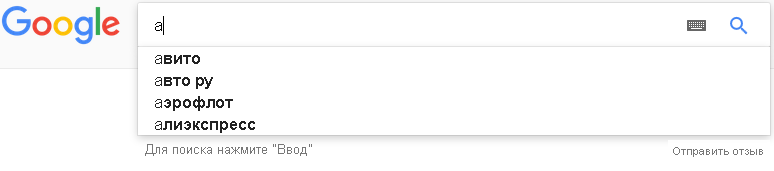 Google

а

авито
авто ру
аэрофлот
алиэкспресс

Для поиска нажмите "Ввод"

Отправить отзыв